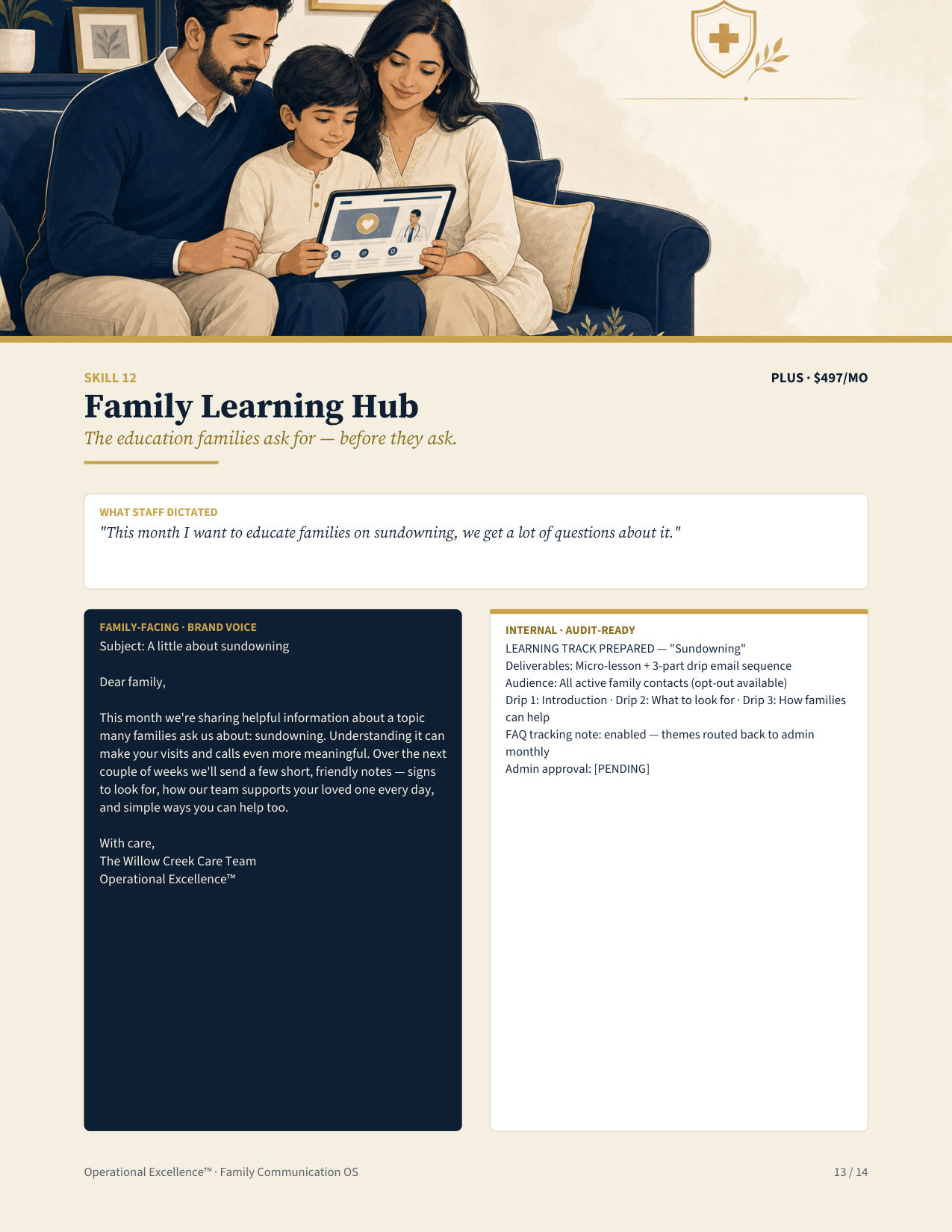 SKILL 12

PLUS · $497/MO

Family Learning Hub

The education families ask for — before they ask.

WHAT STAFF DICTATED

"This month I want to educate families on sundowning, we get a lot of questions about it."

FAMILY-FACING · BRAND VOICE

Subject: A little about sundowning

Dear family,

This month we're sharing helpful information about a topic many families ask us about: sundowning. Understanding it can make your visits and calls even more meaningful. Over the next couple of weeks we'll send a few short, friendly notes — signs to look for, how our team supports your loved one every day, and simple ways you can help too.

With care,
The Willow Creek Care Team
Operational Excellence™

INTERNAL · AUDIT-READY

LEARNING TRACK PREPARED — "Sundowning"
Deliverables: Micro-lesson + 3-part drip email sequence
Audience: All active family contacts (opt-out available)
Drip 1: Introduction · Drip 2: What to look for · Drip 3: How families can help
FAQ tracking note: enabled — themes routed back to admin monthly
Admin approval: [PENDING]

Operational Excellence™ · Family Communication OS

13 / 14